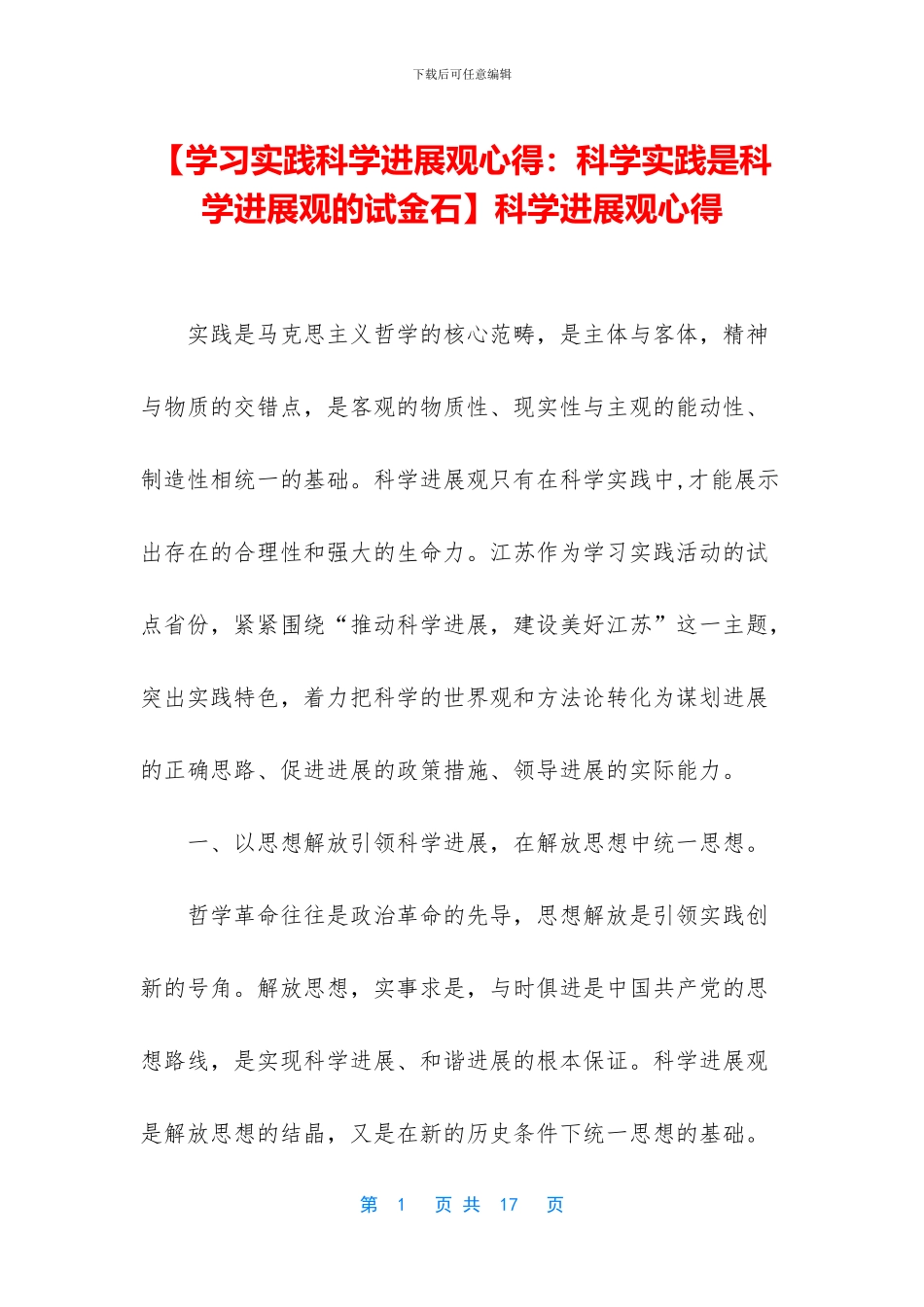 下载后可任意编辑

【学习实践科学进展观心得：科学实践是科学进展观的试金石】科学进展观心得

实践是马克思主义哲学的核心范畴，是主体与客体，精神与物质的交错点，是客观的物质性、现实性与主观的能动性、制造性相统一的基础。科学进展观只有在科学实践中,才能展示出存在的合理性和强大的生命力。江苏作为学习实践活动的试点省份，紧紧围绕“推动科学进展，建设美好江苏”这一主题，突出实践特色，着力把科学的世界观和方法论转化为谋划进展的正确思路、促进进展的政策措施、领导进展的实际能力。

一、以思想解放引领科学进展，在解放思想中统一思想。

哲学革命往往是政治革命的先导，思想解放是引领实践创新的号角。解放思想，实事求是，与时俱进是中国共产党的思想路线，是实现科学进展、和谐进展的根本保证。科学进展观是解放思想的结晶，又是在新的历史条件下统一思想的基础。

第 1 页 共 17 页